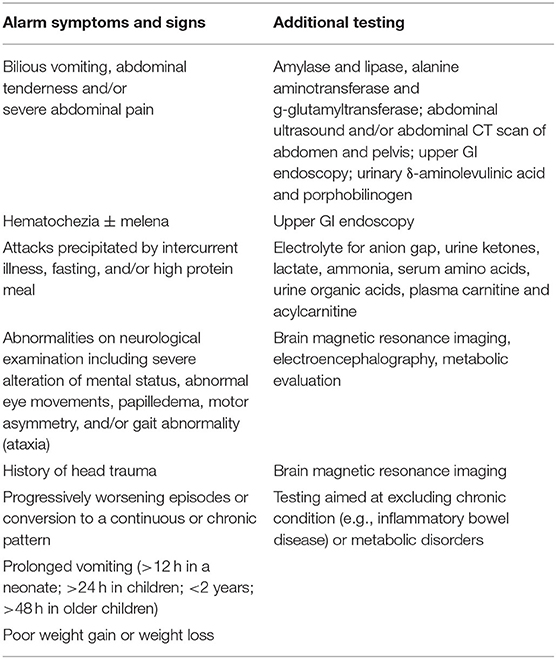 | Alarm symptoms and signs | Additional testing |
|---|---|
| Bilious vomiting, abdominal tenderness and/or severe abdominal pain | Amylase and lipase, alanine aminotransferase and g-glutamyltransferase; abdominal ultrasound and/or abdominal CT scan of abdomen and pelvis; upper GI endoscopy; urinary δ-aminolevulinic acid and porphobilinogen |
| Hematochezia ± melena | Upper GI endoscopy |
| Attacks precipitated by intercurrent illness, fasting, and/or high protein meal | Electrolyte for anion gap, urine ketones, lactate, ammonia, serum amino acids, urine organic acids, plasma carnitine and acylcarnitine |
| Abnormalities on neurological examination including severe alteration of mental status, abnormal eye movements, papilledema, motor asymmetry, and/or gait abnormality (ataxia) | Brain magnetic resonance imaging, electroencephalography, metabolic evaluation |
| History of head trauma | Brain magnetic resonance imaging |
| Progressively worsening episodes or conversion to a continuous or chronic pattern | Testing aimed at excluding chronic condition (e.g., inflammatory bowel disease) or metabolic disorders |
| Prolonged vomiting (>12 h in a neonate; >24 h in children; <2 years; >48 h in older children) | |
| Poor weight gain or weight loss | |